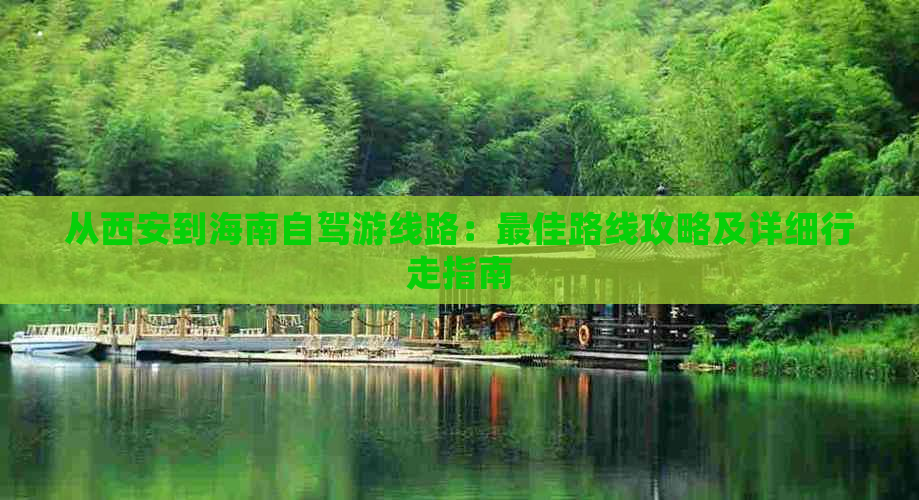 从西安到海南自驾游线路：最佳路线攻略及详细行走指南